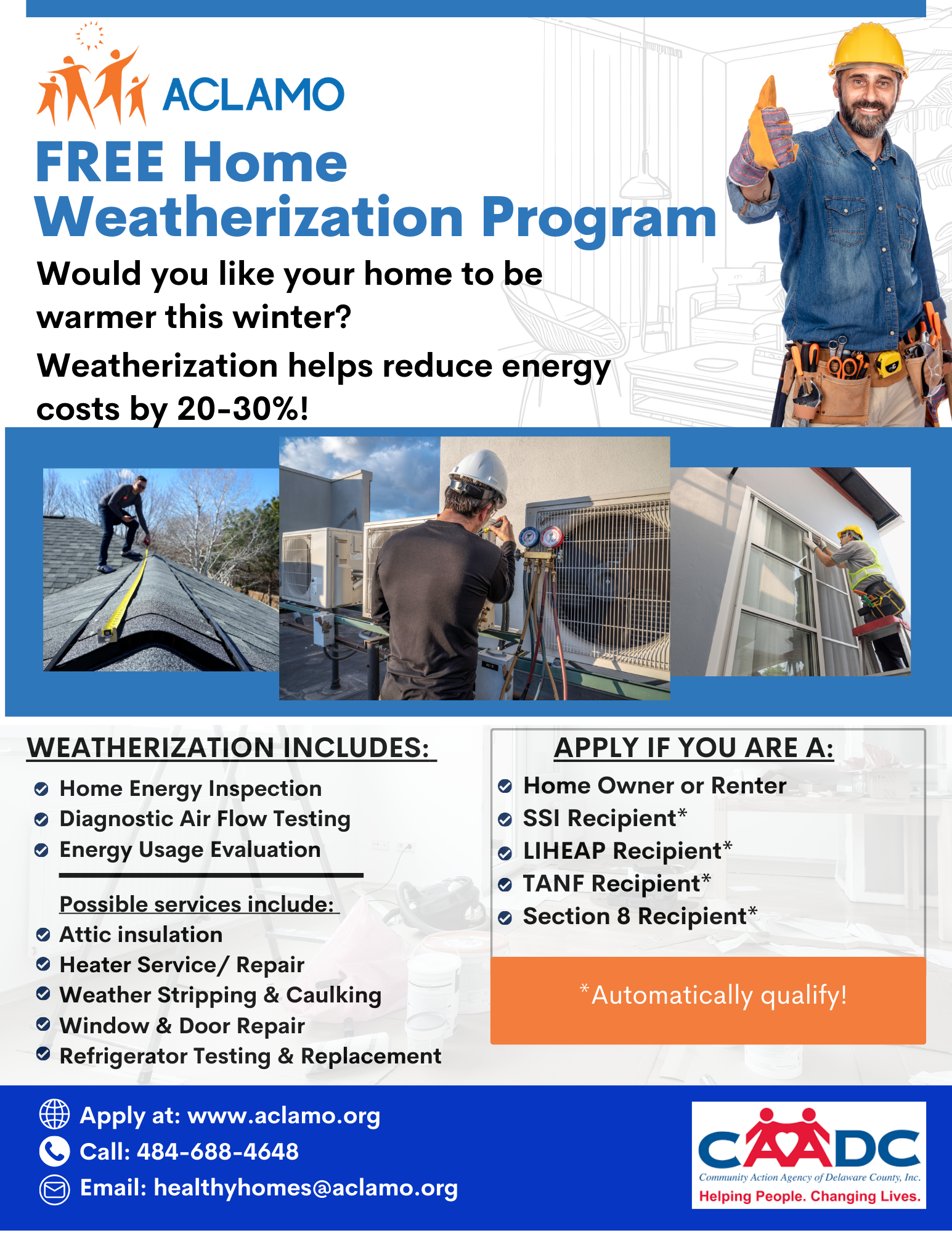 ACLAMO

FREE Home Weatherization Program

Would you like your home to be warmer this winter?

Weatherization helps reduce energy costs by 20-30%!

WEATHERIZATION INCLUDES:

Home Energy Inspection
Diagnostic Air Flow Testing
Energy Usage Evaluation

Possible services include:

Attic insulation
Heater Service/ Repair
Weather Stripping & Caulking
Window & Door Repair
Refrigerator Testing & Replacement

APPLY IF YOU ARE A:

Home Owner or Renter
SSI Recipient*
LIHEAP Recipient*
TANF Recipient*
Section 8 Recipient*

*Automatically qualify!

Apply at: www.aclamo.org
Call: 484-688-4648
Email: healthyhomes@aclamo.org

CAADC
Community Action Agency of Delaware County, Inc.
Helping People. Changing Lives.